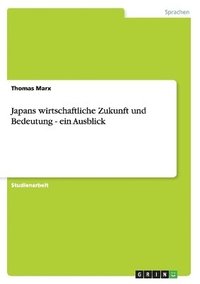 Sprachen

Thomas Marx

Japans wirtschaftliche Zukunft und Bedeutung - ein Ausblick

Studienarbeit

GRIN